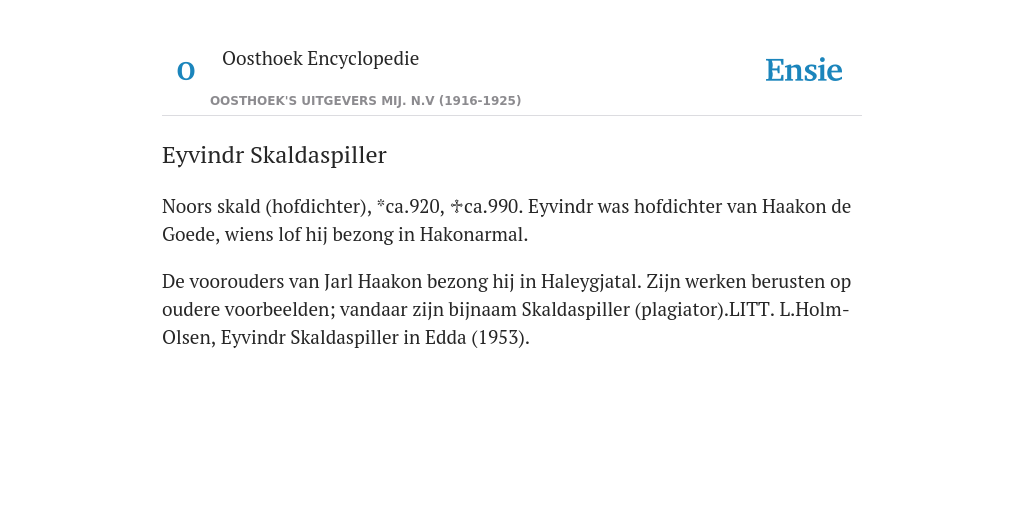 O

Oosthoek Encyclopedie

OOSTHOEK'S UITGEVERS MIJ. N.V (1916-1925)

Ensie

Eyvindr Skaldaspiller

Noors skald (hofdichter), *ca.920, ✝ca.990. Eyvindr was hofdichter van Haakon de Goede, wiens lof hij bezong in Hakonarmal.

De voorouders van Jarl Haakon bezong hij in Haleygjatal. Zijn werken berusten op oudere voorbeelden; vandaar zijn bijnaam Skaldaspiller (plagiator).LITT. L.Holm-Olsen, Eyvindr Skaldaspiller in Edda (1953).